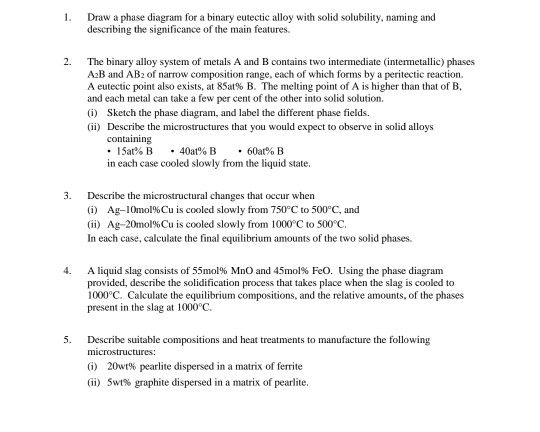 1. Draw a phase diagram for a binary eutectic alloy with solid solubility, naming and describing the significance of the main features.

2. The binary alloy system of metals A and B contains two intermediate (intermetallic) phases $A_2B$ and $AB_2$ of narrow composition range, each of which forms by a peritectic reaction. A eutectic point also exists, at 85at% B. The melting point of A is higher than that of B, and each metal can take a few per cent of the other into solid solution.

(i) Sketch the phase diagram, and label the different phase fields.

(ii) Describe the microstructures that you would expect to observe in solid alloys containing

• 15at% B • 40at% B • 60at% B

in each case cooled slowly from the liquid state.

3. Describe the microstructural changes that occur when

(i) Ag–10mol%Cu is cooled slowly from 750°C to 500°C, and

(ii) Ag–20mol%Cu is cooled slowly from 1000°C to 500°C.

In each case, calculate the final equilibrium amounts of the two solid phases.

4. A liquid slag consists of 55mol% MnO and 45mol% FeO. Using the phase diagram provided, describe the solidification process that takes place when the slag is cooled to 1000°C. Calculate the equilibrium compositions, and the relative amounts, of the phases present in the slag at 1000°C.

5. Describe suitable compositions and heat treatments to manufacture the following microstructures:

(i) 20wt% pearlite dispersed in a matrix of ferrite

(ii) 5wt% graphite dispersed in a matrix of pearlite.